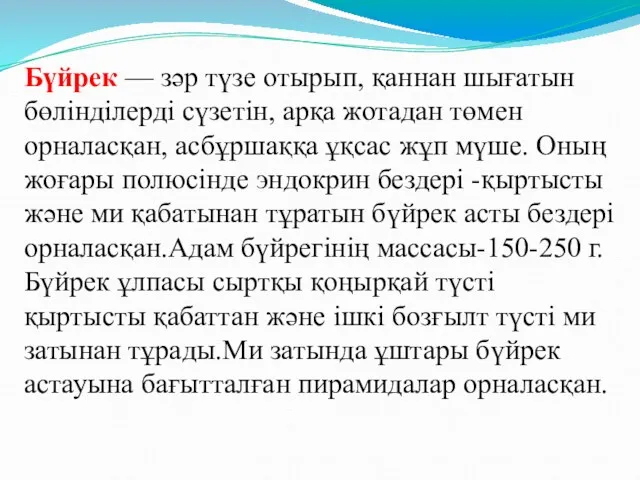 Бүйрек — зәр түзе отырып, қаннан шығатын бөлінділерді сүзетін, арқа жотадан төмен орналасқан, асбұршаққа ұқсас жұп мүше. Оның жоғары полюсінде эндокрин бездері -қыртысты және ми қабатынан тұратын бүйрек асты бездері орналасқан.Адам бүйрегінің массасы-150-250 г. Бүйрек ұлпасы сыртқы қоңырқай түсті қыртысты қабаттан және ішкі бозғылт түсті ми затынан тұрады.Ми затында ұштары бүйрек астауына бағытталған пирамидалар орналасқан.